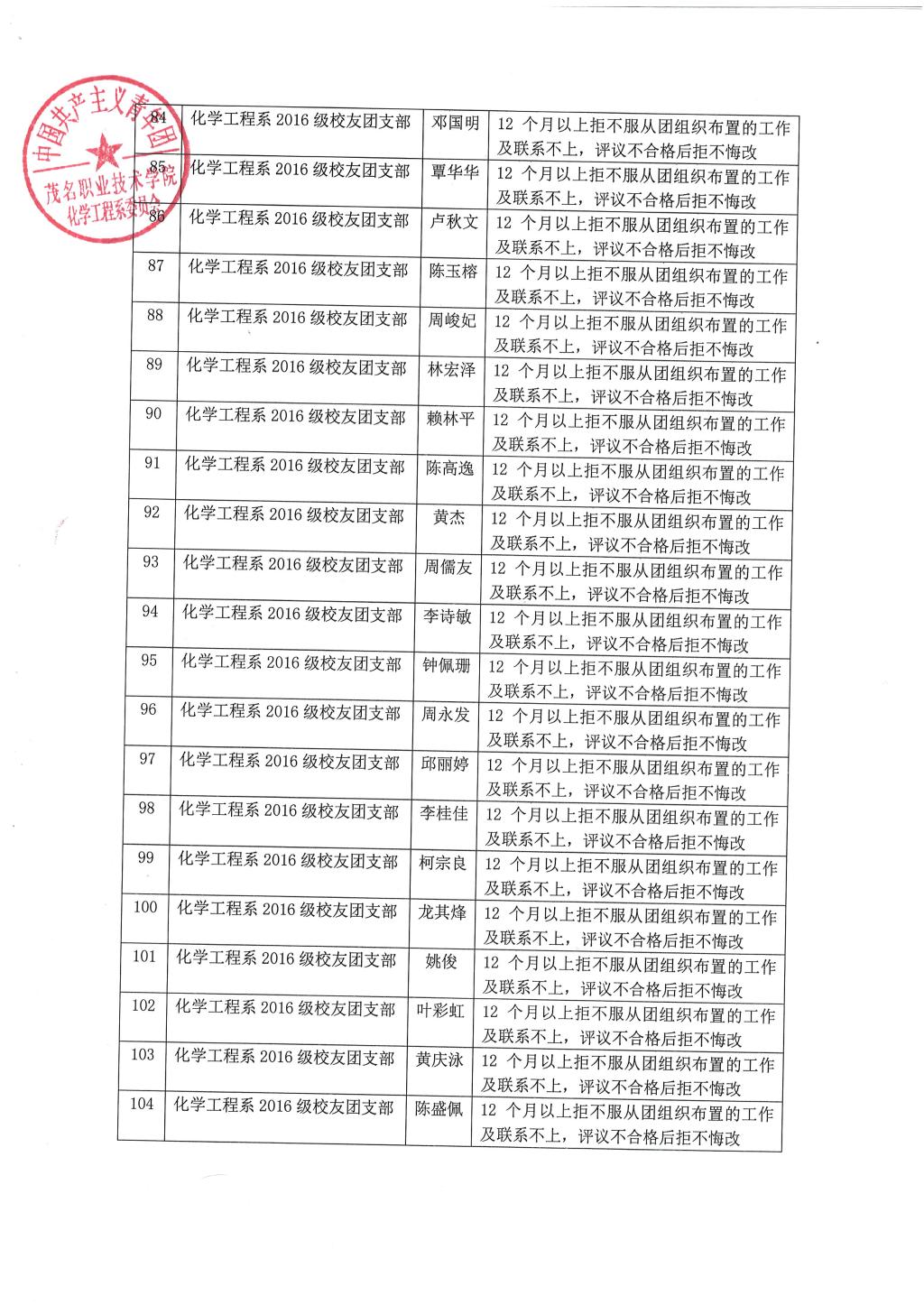 中国共产主义青年团
茂名职业技术学院
化学工程系委员会

| 84 | 化学工程系 2016 级校友团支部 | 邓国明 | 12 个月以上拒不服从团组织布置的工作及联系不上，评议不合格后拒不悔改 |
|---|---|---|---|
| 85 | 化学工程系 2016 级校友团支部 | 覃华华 | 12 个月以上拒不服从团组织布置的工作及联系不上，评议不合格后拒不悔改 |
| 86 | 化学工程系 2016 级校友团支部 | 卢秋文 | 12 个月以上拒不服从团组织布置的工作及联系不上，评议不合格后拒不悔改 |
| 87 | 化学工程系 2016 级校友团支部 | 陈玉榕 | 12 个月以上拒不服从团组织布置的工作及联系不上，评议不合格后拒不悔改 |
| 88 | 化学工程系 2016 级校友团支部 | 周峻妃 | 12 个月以上拒不服从团组织布置的工作及联系不上，评议不合格后拒不悔改 |
| 89 | 化学工程系 2016 级校友团支部 | 林宏泽 | 12 个月以上拒不服从团组织布置的工作及联系不上，评议不合格后拒不悔改 |
| 90 | 化学工程系 2016 级校友团支部 | 赖林平 | 12 个月以上拒不服从团组织布置的工作及联系不上，评议不合格后拒不悔改 |
| 91 | 化学工程系 2016 级校友团支部 | 陈高逸 | 12 个月以上拒不服从团组织布置的工作及联系不上，评议不合格后拒不悔改 |
| 92 | 化学工程系 2016 级校友团支部 | 黄杰 | 12 个月以上拒不服从团组织布置的工作及联系不上，评议不合格后拒不悔改 |
| 93 | 化学工程系 2016 级校友团支部 | 周儒友 | 12 个月以上拒不服从团组织布置的工作及联系不上，评议不合格后拒不悔改 |
| 94 | 化学工程系 2016 级校友团支部 | 李诗敏 | 12 个月以上拒不服从团组织布置的工作及联系不上，评议不合格后拒不悔改 |
| 95 | 化学工程系 2016 级校友团支部 | 钟佩珊 | 12 个月以上拒不服从团组织布置的工作及联系不上，评议不合格后拒不悔改 |
| 96 | 化学工程系 2016 级校友团支部 | 周永发 | 12 个月以上拒不服从团组织布置的工作及联系不上，评议不合格后拒不悔改 |
| 97 | 化学工程系 2016 级校友团支部 | 邱丽婷 | 12 个月以上拒不服从团组织布置的工作及联系不上，评议不合格后拒不悔改 |
| 98 | 化学工程系 2016 级校友团支部 | 李桂佳 | 12 个月以上拒不服从团组织布置的工作及联系不上，评议不合格后拒不悔改 |
| 99 | 化学工程系 2016 级校友团支部 | 柯宗良 | 12 个月以上拒不服从团组织布置的工作及联系不上，评议不合格后拒不悔改 |
| 100 | 化学工程系 2016 级校友团支部 | 龙其烽 | 12 个月以上拒不服从团组织布置的工作及联系不上，评议不合格后拒不悔改 |
| 101 | 化学工程系 2016 级校友团支部 | 姚俊 | 12 个月以上拒不服从团组织布置的工作及联系不上，评议不合格后拒不悔改 |
| 102 | 化学工程系 2016 级校友团支部 | 叶彩虹 | 12 个月以上拒不服从团组织布置的工作及联系不上，评议不合格后拒不悔改 |
| 103 | 化学工程系 2016 级校友团支部 | 黄庆泳 | 12 个月以上拒不服从团组织布置的工作及联系不上，评议不合格后拒不悔改 |
| 104 | 化学工程系 2016 级校友团支部 | 陈盛佩 | 12 个月以上拒不服从团组织布置的工作及联系不上，评议不合格后拒不悔改 |